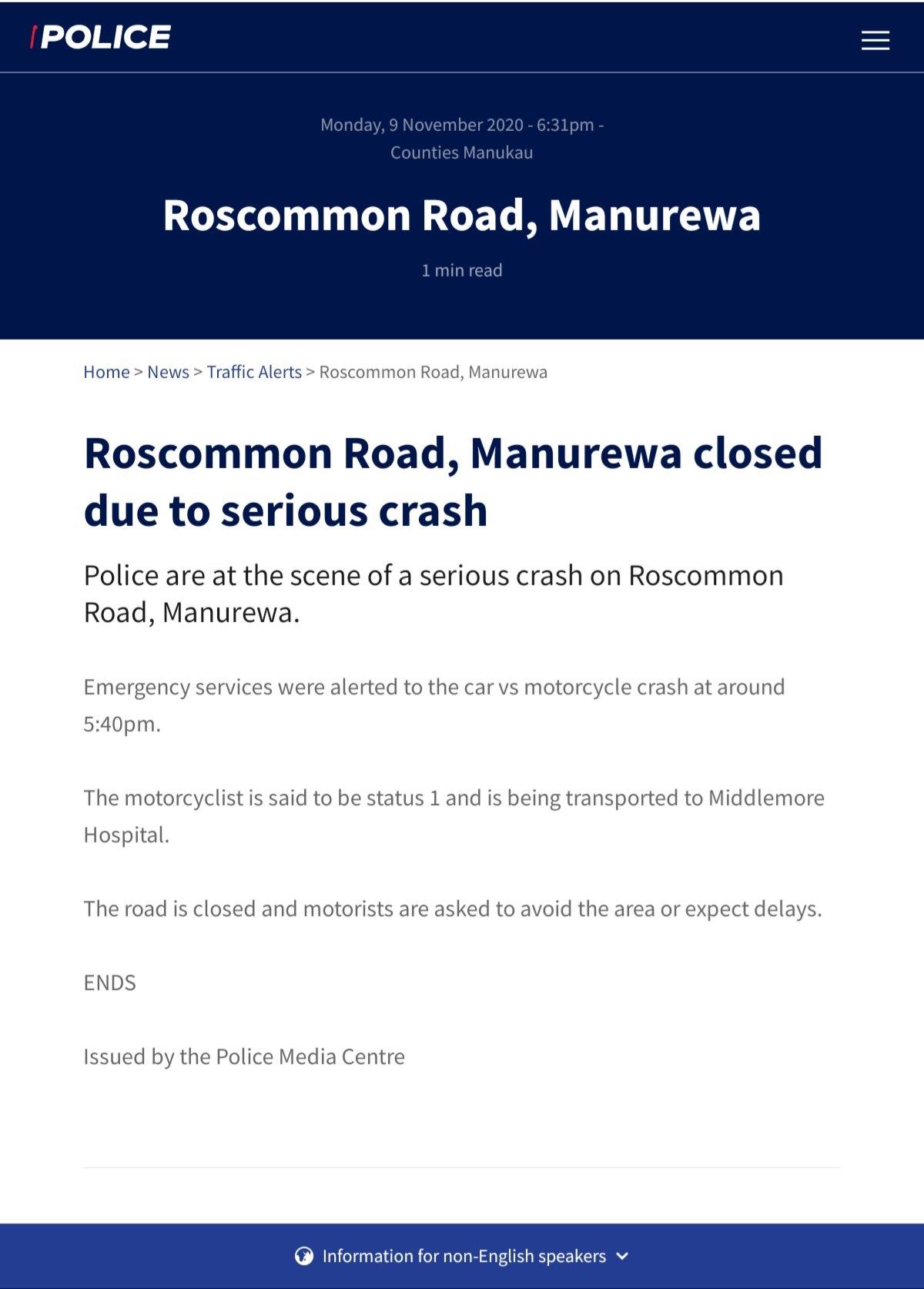 POLICE

Monday, 9 November 2020 - 6:31pm - Counties Manukau

Roscommon Road, Manurewa

1 min read

Home > News > Traffic Alerts > Roscommon Road, Manurewa

Roscommon Road, Manurewa closed due to serious crash

Police are at the scene of a serious crash on Roscommon Road, Manurewa.

Emergency services were alerted to the car vs motorcycle crash at around 5:40pm.

The motorcyclist is said to be status 1 and is being transported to Middlemore Hospital.

The road is closed and motorists are asked to avoid the area or expect delays.

ENDS

Issued by the Police Media Centre

Information for non-English speakers